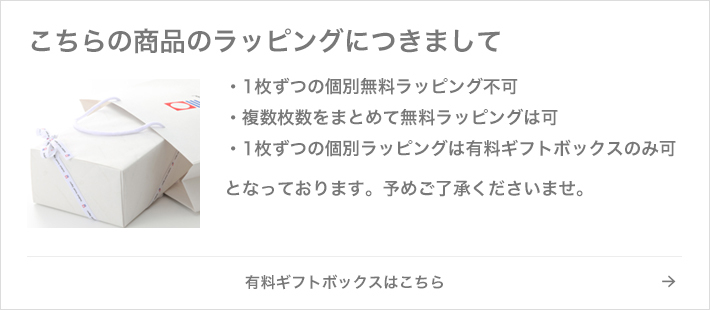 こちらの商品のラッピングにつきまして

・1枚ずつの個別無料ラッピング不可
・複数枚数をまとめて無料ラッピングは可
・1枚ずつの個別ラッピングは有料ギフトボックスのみ可

となっております。予めご了承くださいませ。

有料ギフトボックスはこちら →